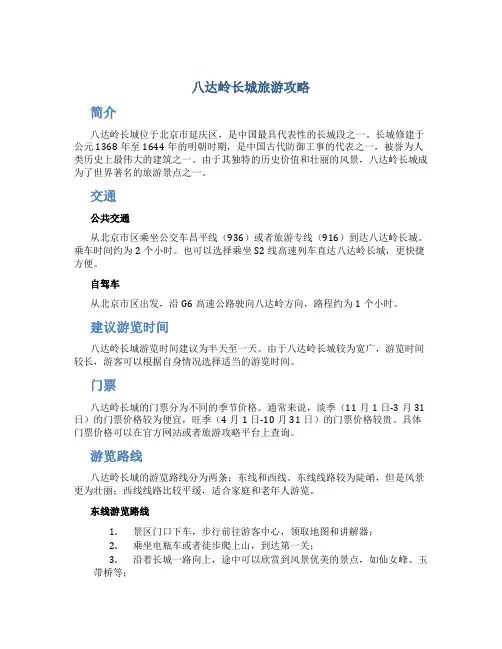 八达岭长城旅游攻略

简介

八达岭长城位于北京市延庆区，是中国最具代表性的长城段之一。长城修建于公元1368年至1644年的明朝时期，是中国古代防御工事的代表之一，被誉为人类历史上最伟大的建筑之一。由于其独特的历史价值和壮丽的风景，八达岭长城成为了世界著名的旅游景点之一。

交通

公共交通

从北京市区乘坐公交车昌平线（936）或者旅游专线（916）到达八达岭长城。乘车时间约为2个小时。也可以选择乘坐S2线高速列车直达八达岭长城，更快捷方便。

自驾车

从北京市区出发，沿G6高速公路驶向八达岭方向，路程约为1个小时。

建议游览时间

八达岭长城游览时间建议为半天至一天。由于八达岭长城较为宽广，游览时间较长，游客可以根据自身情况选择适当的游览时间。

门票

八达岭长城的门票分为不同的季节价格。通常来说，淡季（11月1日-3月31日）的门票价格较为便宜，旺季（4月1日-10月31日）的门票价格较贵。具体门票价格可以在官方网站或者旅游攻略平台上查询。

游览路线

八达岭长城的游览路线分为两条：东线和西线。东线线路较为陡峭，但是风景更为壮丽；西线线路比较平缓，适合家庭和老年人游览。

东线游览路线

1. 景区门口下车，步行前往游客中心，领取地图和讲解器；
2. 乘坐电瓶车或者徒步爬上山，到达第一关；
3. 沿着长城一路向上，途中可以欣赏到风景优美的景点，如仙女峰、玉带桥等；